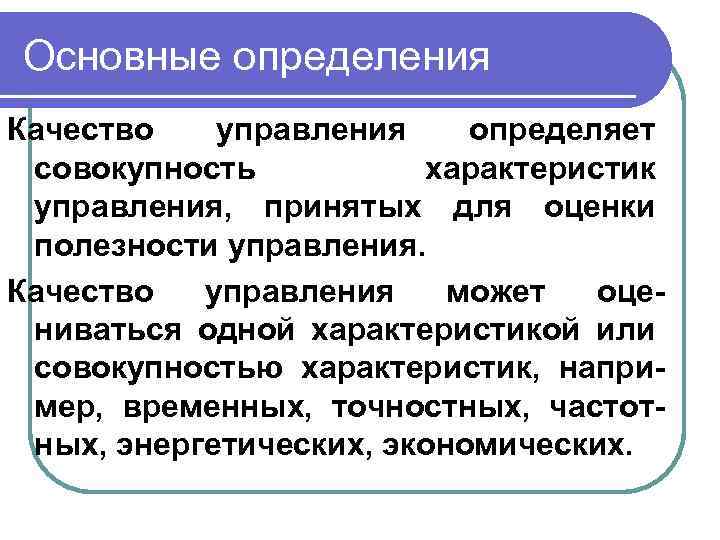 Основные определения

Качество управления определяет совокупность характеристик управления, принятых для оценки полезности управления.

Качество управления может оцениваться одной характеристикой или совокупностью характеристик, например, временных, точностных, частотных, энергетических, экономических.